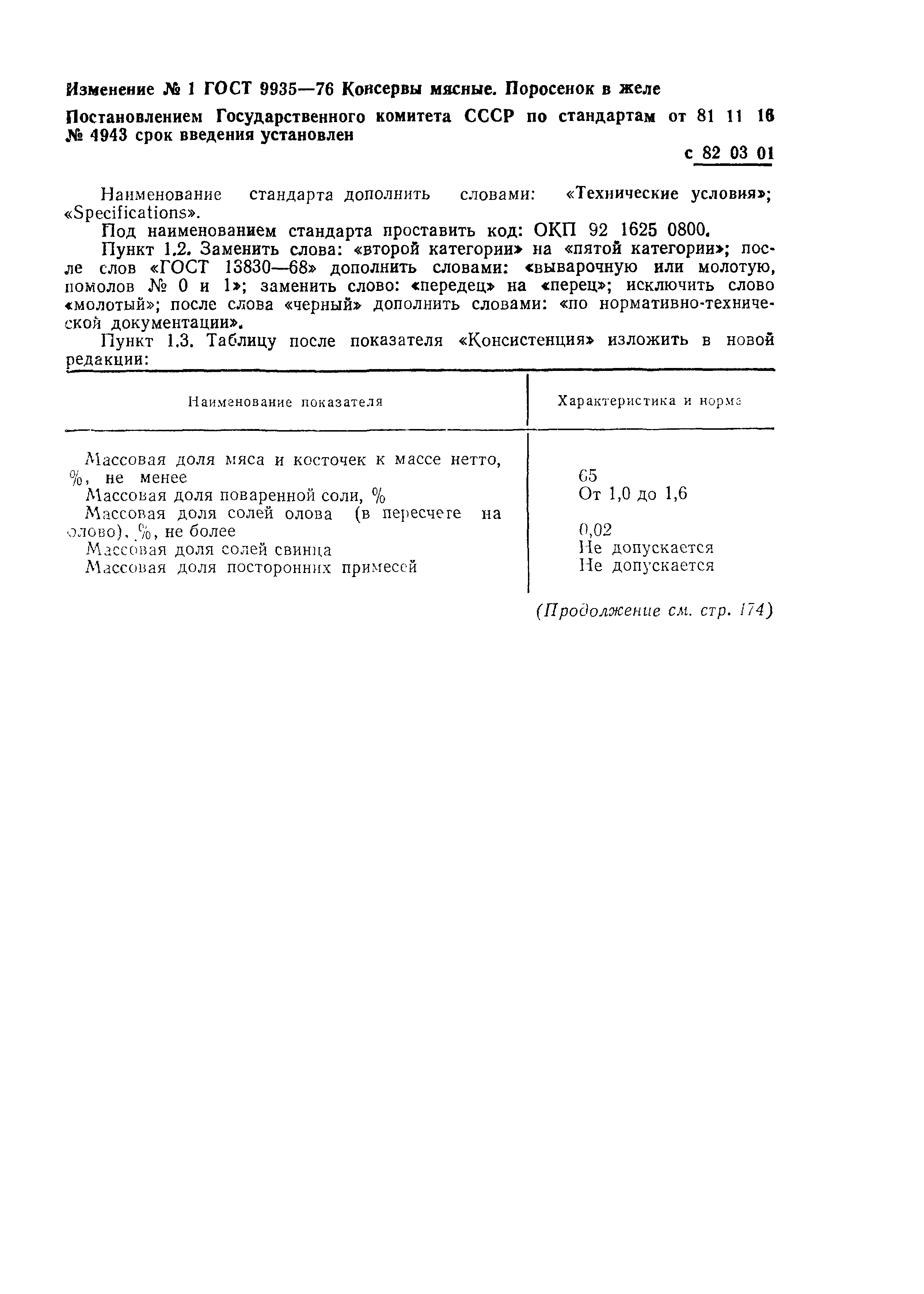 Изменение № 1 ГОСТ 9935—76 Консервы мясные. Поросенок в желе

Постановлением Государственного комитета СССР по стандартам от 81 11 16 № 4943 срок введения установлен

с 82 03 01

Наименование стандарта дополнить словами: «Технические условия»; «Specifications».

Под наименованием стандарта проставить код: ОКП 92 1625 0800.

Пункт 1.2. Заменить слова: «второй категории» на «пятой категории»; после слов «ГОСТ 13830—68» дополнить словами: «выварочную или молотую, помолов № 0 и 1»; заменить слово: «передец» на «перец»; исключить слово «молотый»; после слова «черный» дополнить словами: «по нормативно-технической документации».

Пункт 1.3. Таблицу после показателя «Консистенция» изложить в новой редакции:

| Наименование показателя | Характеристика и норма |
|---|---|
| Массовая доля мяса и косточек к массе нетто, %, не менее | 65 |
| Массовая доля поваренной соли, % | От 1,0 до 1,6 |
| Массовая доля солей олова (в пересчете на олово), %, не более | 0,02 |
| Массовая доля солей свинца | Не допускается |
| Массовая доля посторонних примесей | Не допускается |

(Продолжение см. стр. 174)